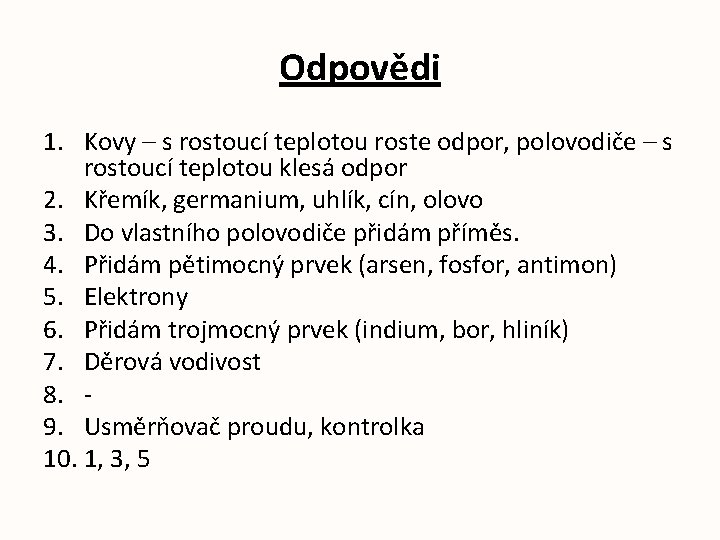 Odpovědi

1. Kovy – s rostoucí teplotou roste odpor, polovodiče – s rostoucí teplotou klesá odpor
2. Křemík, germanium, uhlík, cín, olovo
3. Do vlastního polovodiče přidám příměs.
4. Přidám pětimocný prvek (arsen, fosfor, antimon)
5. Elektrony
6. Přidám trojmocný prvek (indium, bor, hliník)
7. Děrová vodivost
8. -
9. Usměrňovač proudu, kontrolka
10. 1, 3, 5